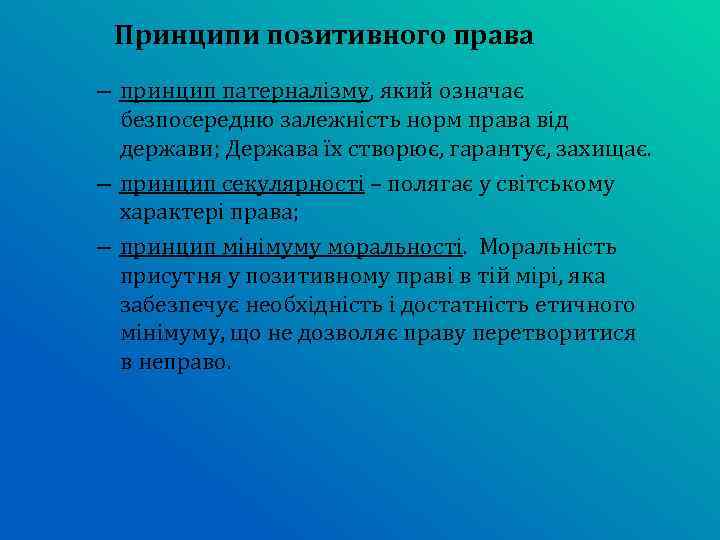 Принципи позитивного права

– принцип патерналізму, який означає безпосередню залежність норм права від держави; Держава їх створює, гарантує, захищає.

– принцип секулярності – полягає у світському характері права;

– принцип мінімуму моральності. Моральність присутня у позитивному праві в тій мірі, яка забезпечує необхідність і достатність етичного мінімуму, що не дозволяє праву перетворитися в неправо.